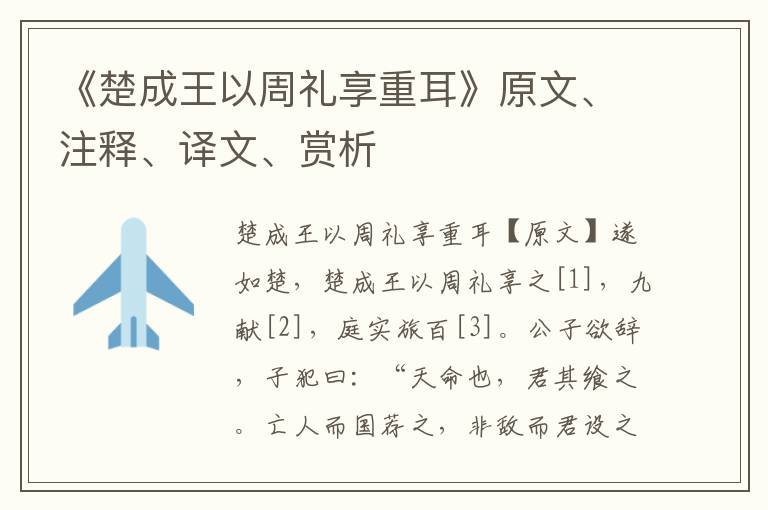 《楚成王以周礼享重耳》原文、注释、译文、赏析

楚成王以周礼享重耳【原文】遂如楚，楚成王以周礼享之[1]，九献[2]，庭实旅百[3]。公子欲辞，子犯曰：“天命也，君其飨之。亡人而国荐之，非敌而君设之